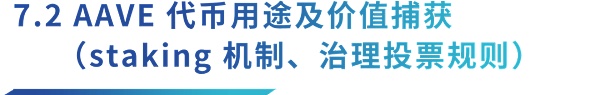 7.2 AAVE 代币用途及价值捕获
（staking 机制、治理投票规则）